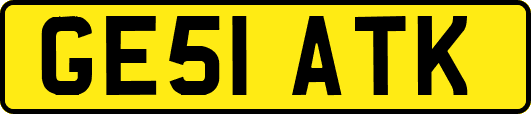 GE51 ATK